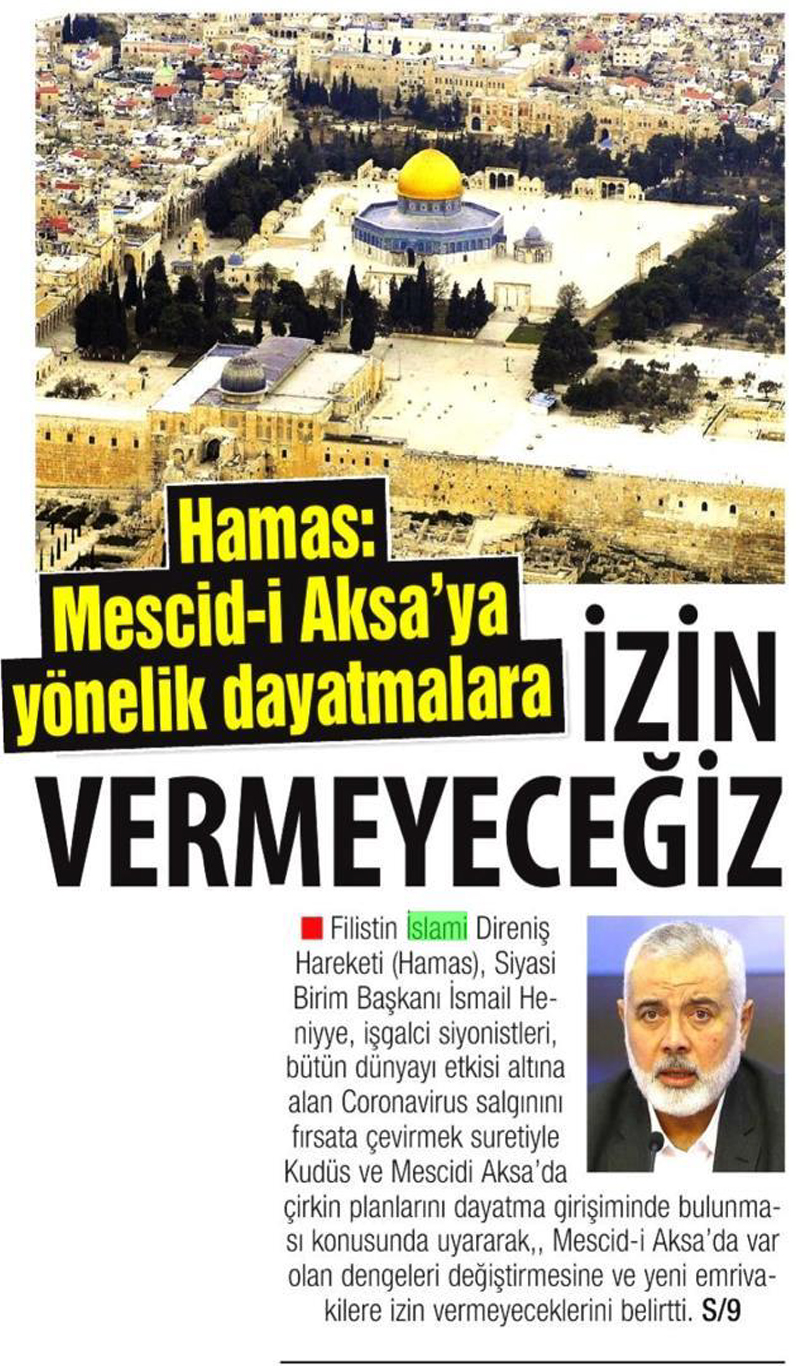 Hamas:
Mescid-i Aksa'ya
yönelik dayatmalara
İZİN
VERMEYECEĞİZ

Filistin İslami Direniş Hareketi (Hamas), Siyasi Birim Başkanı İsmail Heniyye, işgalci siyonistleri, bütün dünyayı etkisi altına alan Coronavirus salgınını fırsata çevirmek suretiyle Kudüs ve Mescidi Aksa'da çirkin planlarını dayatma girişiminde bulunması konusunda uyararak,, Mescid-i Aksa'da var olan dengeleri değiştirmesine ve yeni emrivakilere izin vermeyeceklerini belirtti. S/9